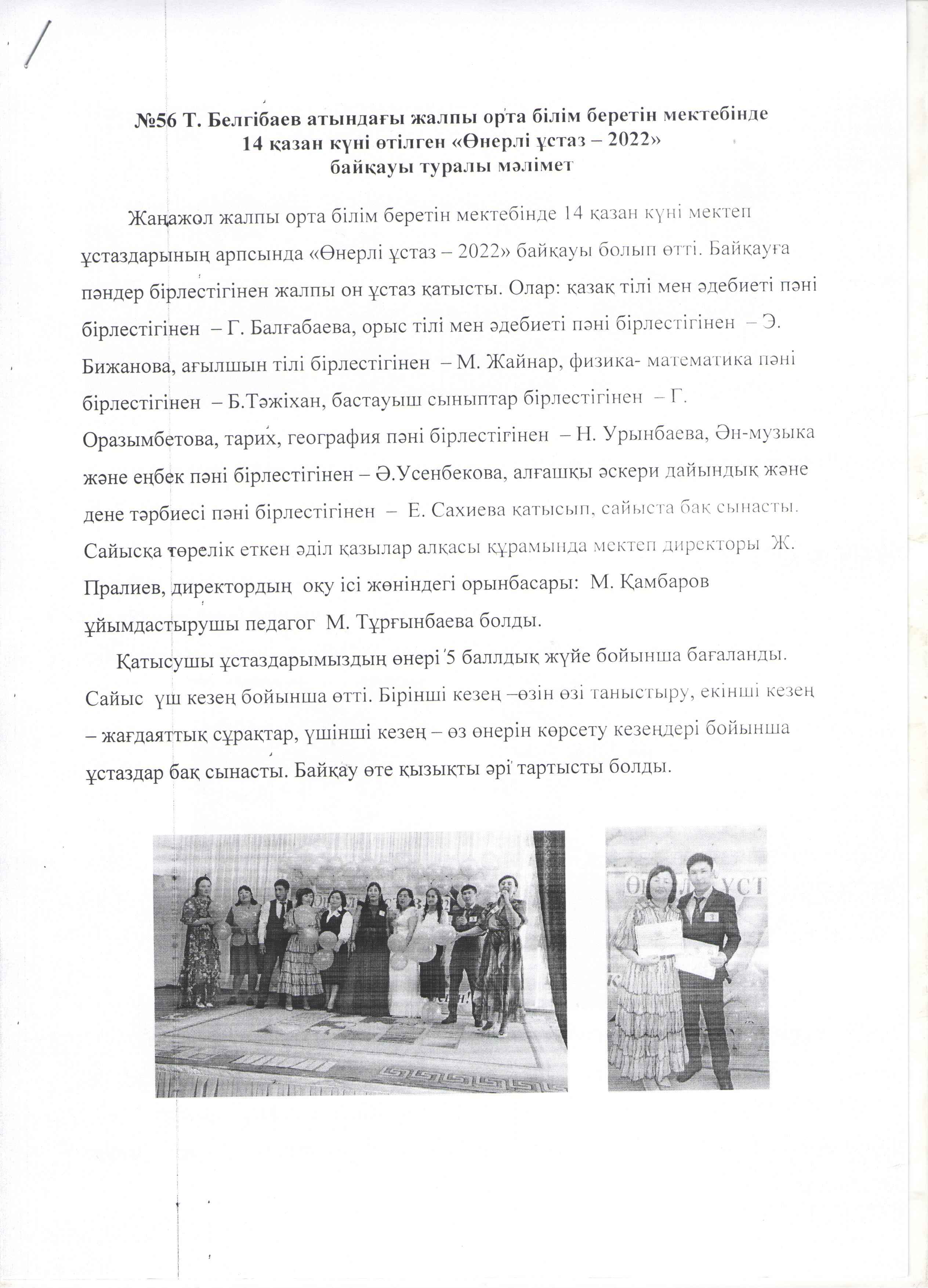 №56 Т. Белгібаев атындағы жалпы орта білім беретін мектебінде
14 қазан күні өтілген «Өнерлі ұстаз – 2022»
байқауы туралы мәлімет

Жаңажол жалпы орта білім беретін мектебінде 14 қазан күні мектеп ұстаздарының арпсында «Өнерлі ұстаз – 2022» байқауы болып өтті. Байқауға пәндер бірлестігінен жалпы он ұстаз қатысты. Олар: қазақ тілі мен әдебиеті пәні бірлестігінен – Г. Балғабаева, орыс тілі мен әдебиеті пәні бірлестігінен – Э. Бижанова, ағылшын тілі бірлестігінен – М. Жайнар, физика- математика пәні бірлестігінен – Б.Тәжіхан, бастауыш сыныптар бірлестігінен – Г. Оразымбетова, тарих, география пәні бірлестігінен – Н. Урынбаева, Ән-музыка және еңбек пәні бірлестігінен – Ә.Усенбекова, алғашқы әскери дайындық және дене тәрбиесі пәні бірлестігінен – Е. Сахиева қатысып, сайыста бақ сынасты. Сайысқа төрелік еткен әділ қазылар алқасы құрамында мектеп директоры Ж. Пралиев, директордың оқу ісі жөніндегі орынбасары: М. Қамбаров ұйымдастырушы педагог М. Тұрғынбаева болды.

Қатысушы ұстаздарымыздың өнері 5 баллдық жүйе бойынша бағаланды. Сайыс үш кезең бойынша өтті. Бірінші кезең –өзін өзі таныстыру, екінші кезең – жағдаяттық сұрақтар, үшінші кезең – өз өнерін көрсету кезеңдері бойынша ұстаздар бақ сынасты. Байқау өте қызықты әрі тартысты болды.